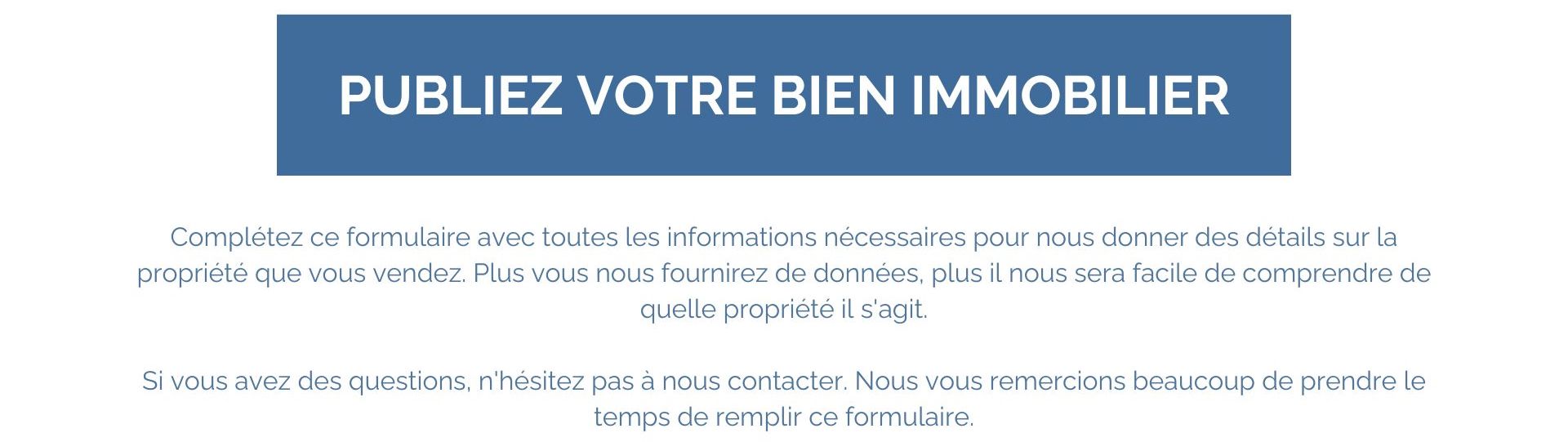 PUBLIEZ VOTRE BIEN IMMOBILIER

Complétez ce formulaire avec toutes les informations nécessaires pour nous donner des détails sur la propriété que vous vendez. Plus vous nous fournirez de données, plus il nous sera facile de comprendre de quelle propriété il s'agit.

Si vous avez des questions, n'hésitez pas à nous contacter. Nous vous remercions beaucoup de prendre le temps de remplir ce formulaire.